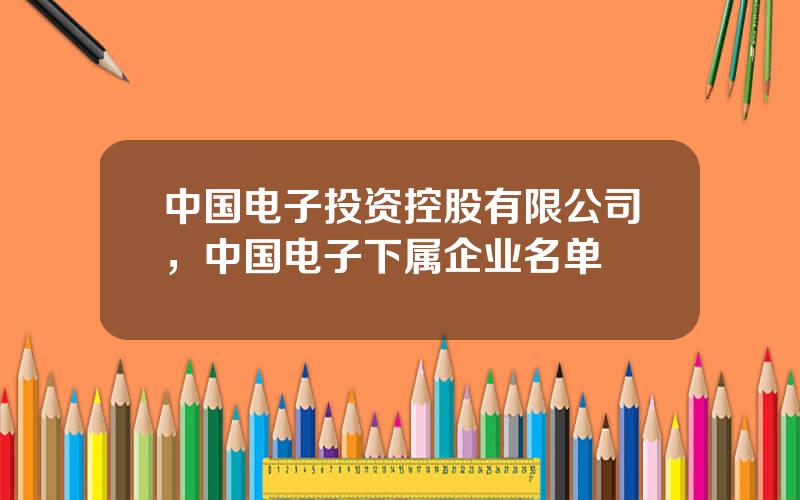 中国电子投资控股有限公司，中国电子下属企业名单

0 1 2 3 4 5 6 7 8 9 10 11 12 13 14 15 16 17 18 19 20 21 22 23 24 25 26 27 28 29 30